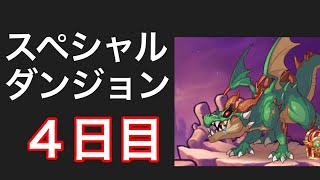 スペシャル
ダンジョン
４日目